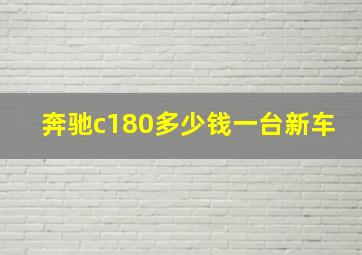 奔驰c180多少钱一台新车